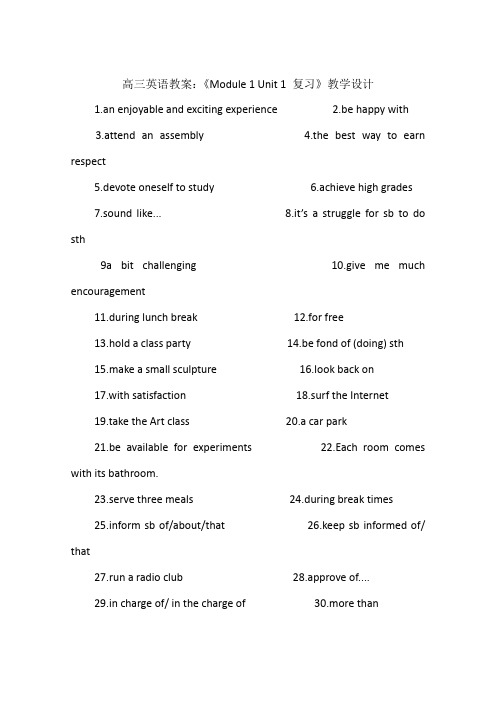 高三英语教案：《Module 1 Unit 1 复习》教学设计

1.an enjoyable and exciting experience 2.be happy with

3.attend an assembly 4.the best way to earn respect

5.devote oneself to study 6.achieve high grades

7.sound like... 8.it's a struggle for sb to do sth

9a bit challenging 10.give me much encouragement

11.during lunch break 12.for free

13.hold a class party 14.be fond of (doing) sth

15.make a small sculpture 16.look back on

17.with satisfaction 18.surf the Internet

19.take the Art class 20.a car park

21.be available for experiments 22.Each room comes with its bathroom.

23.serve three meals 24.during break times

25.inform sb of/about/that 26.keep sb informed of/ that

27.run a radio club 28.approve of....

29.in charge of/ in the charge of 30.more than